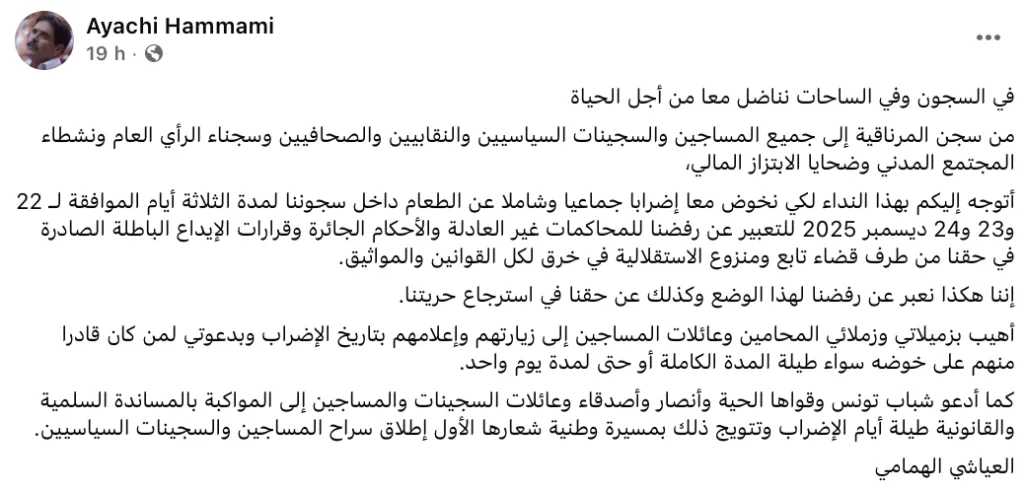 Ayachi Hammami
19 h ·

في السجون وفي الساحات نناضل معا من أجل الحياة

من سجن المرناقية إلى جميع المساجين والسجينات السياسيين والنقابيين والصحافيين وسجناء الرأي العام ونشطاء المجتمع المدني وضحايا الابتزاز المالي،

أتوجه إليكم بهذا النداء لكي نخوض معا إضرابا جماعيا وشاملا عن الطعام داخل سجوننا لمدة الثلاثة أيام الموافقة لـ 22 و23 و24 ديسمبر 2025 للتعبير عن رفضنا للمحاكمات غير العادلة والأحكام الجائرة وقرارات الإيداع الباطلة الصادرة في حقنا من طرف قضاء تابع ومنزوع الاستقلالية في خرق لكل القوانين والمواثيق.

إننا هكذا نعبر عن رفضنا لهذا الوضع وكذلك عن حقنا في استرجاع حريتنا.

أهيب بزميلاتي وزملائي المحامين وعائلات المساجين إلى زيارتهم وإعلامهم بتاريخ الإضراب وبدعوتي لمن كان قادرا منهم على خوضه سواء طيلة المدة الكاملة أو حتى لمدة يوم واحد.

كما أدعو شباب تونس وقواها الحية وأنصار وأصدقاء وعائلات السجينات والمساجين إلى المواكبة بالمساندة السلمية والقانونية طيلة أيام الإضراب وتتويج ذلك بمسيرة وطنية شعارها الأول إطلاق سراح المساجين والسجينات السياسيين.

العياشي الهمامي